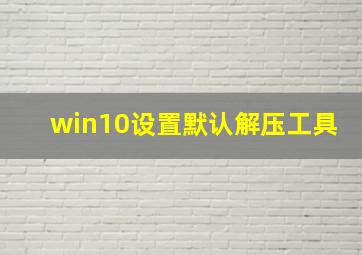 win10设置默认解压工具